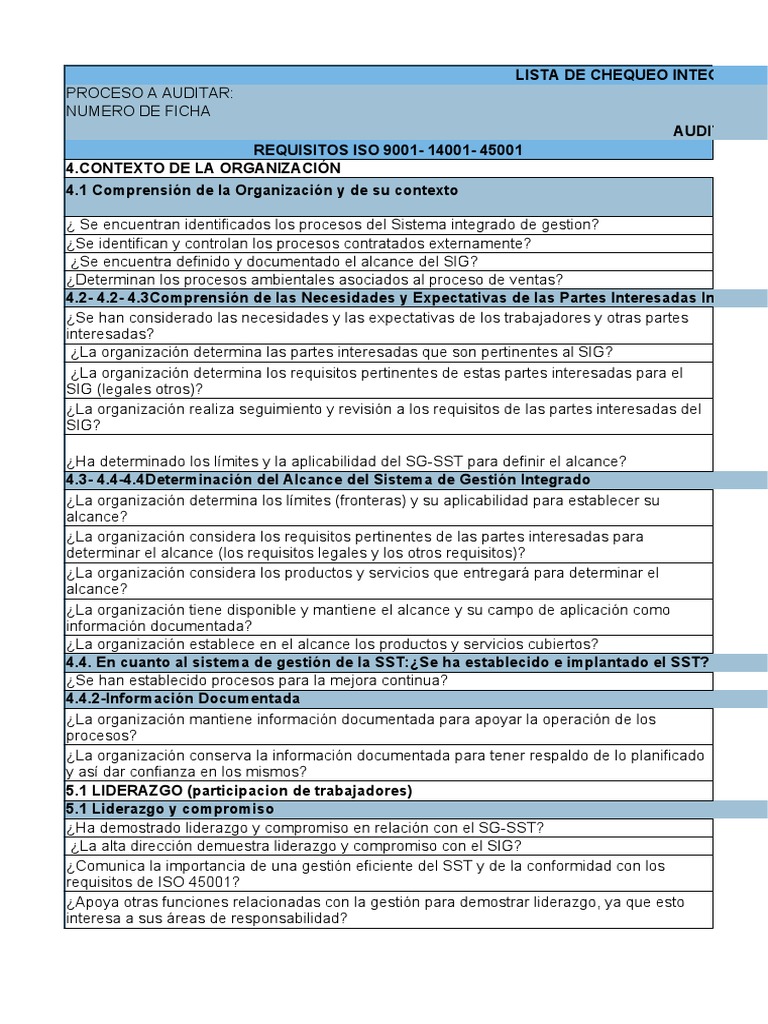 LISTA DE CHEQUEO INTEG

PROCESO A AUDITAR:
NUMERO DE FICHA

AUDIT

REQUISITOS ISO 9001- 14001- 45001

4.CONTEXTO DE LA ORGANIZACIÓN

4.1 Comprensión de la Organización y de su contexto

¿ Se encuentran identificados los procesos del Sistema integrado de gestion?

¿Se identifican y controlan los procesos contratados externamente?

¿Se encuentra definido y documentado el alcance del SIG?

¿Determinan los procesos ambientales asociados al proceso de ventas?

4.2- 4.2- 4.3Comprensión de las Necesidades y Expectativas de las Partes Interesadas In

¿Se han considerado las necesidades y las expectativas de los trabajadores y otras partes interesadas?

¿La organización determina las partes interesadas que son pertinentes al SIG?

¿La organización determina los requisitos pertinentes de estas partes interesadas para el SIG (legales otros)?

¿La organización realiza seguimiento y revisión a los requisitos de las partes interesadas del SIG?

¿Ha determinado los límites y la aplicabilidad del SG-SST para definir el alcance?

4.3- 4.4-4.4Determinación del Alcance del Sistema de Gestión Integrado

¿La organización determina los límites (fronteras) y su aplicabilidad para establecer su alcance?

¿La organización considera los requisitos pertinentes de las partes interesadas para determinar el alcance (los requisitos legales y los otros requisitos)?

¿La organización considera los productos y servicios que entregará para determinar el alcance?

¿La organización tiene disponible y mantiene el alcance y su campo de aplicación como información documentada?

¿La organización establece en el alcance los productos y servicios cubiertos?

4.4. En cuanto al sistema de gestión de la SST:¿Se ha establecido e implantado el SST?

¿Se han establecido procesos para la mejora continua?

4.4.2-Información Documentada

¿La organización mantiene información documentada para apoyar la operación de los procesos?

¿La organización conserva la información documentada para tener respaldo de lo planificado y así dar confianza en los mismos?

5.1 LIDERAZGO (participacion de trabajadores)

5.1 Liderazgo y compromiso

¿Ha demostrado liderazgo y compromiso en relación con el SG-SST?

¿La alta dirección demuestra liderazgo y compromiso con el SIG?

¿Comunica la importancia de una gestión eficiente del SST y de la conformidad con los requisitos de ISO 45001?

¿Apoya otras funciones relacionadas con la gestión para demostrar liderazgo, ya que esto interesa a sus áreas de responsabilidad?